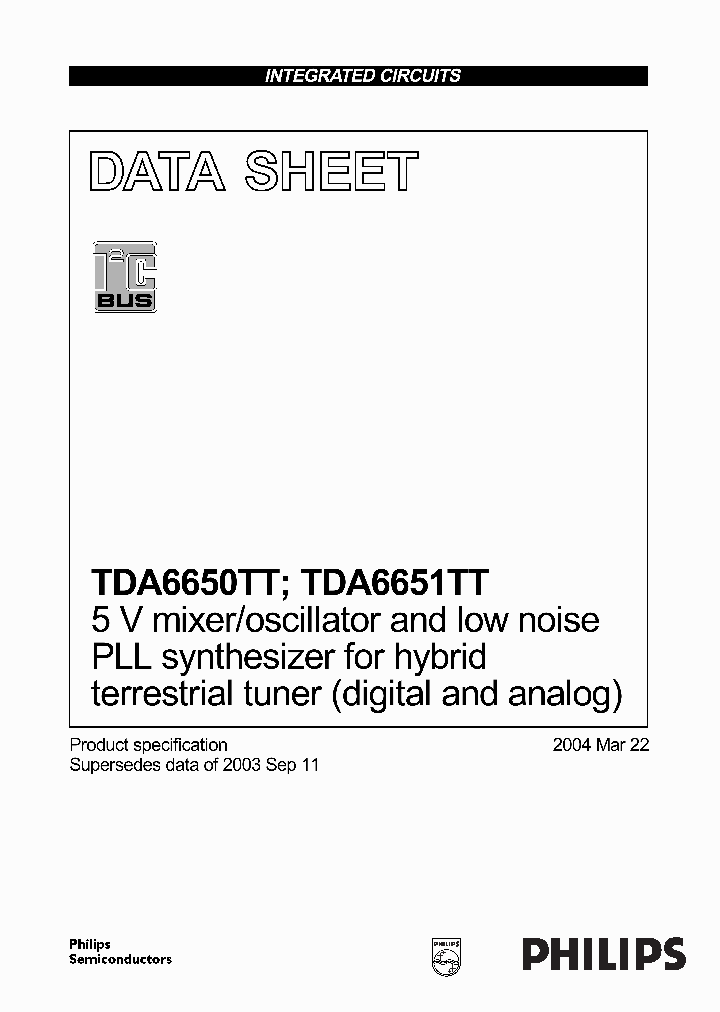 INTEGRATED CIRCUITS

DATA SHEET

$I^2C$ BUS

TDA6650TT; TDA6651TT
5 V mixer/oscillator and low noise PLL synthesizer for hybrid terrestrial tuner (digital and analog)

Product specification
Supersedes data of 2003 Sep 11

2004 Mar 22

Philips Semiconductors

PHILIPS

PHILIPS